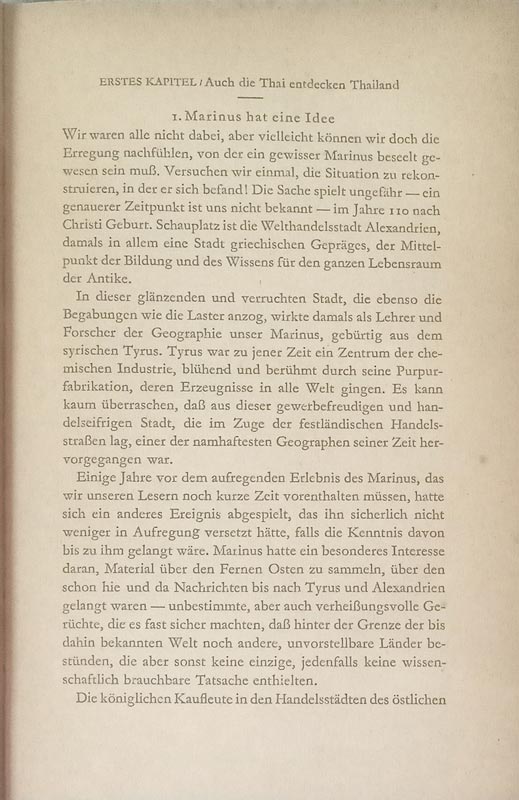 ERSTES KAPITEL / Auch die Thai entdecken Thailand

1. Marinus hat eine Idee

Wir waren alle nicht dabei, aber vielleicht können wir doch die Erregung nachfühlen, von der ein gewisser Marinus beseelt gewesen sein muß. Versuchen wir einmal, die Situation zu rekonstruieren, in der er sich befand! Die Sache spielt ungefähr — ein genauerer Zeitpunkt ist uns nicht bekannt — im Jahre 110 nach Christi Geburt. Schauplatz ist die Welthandelsstadt Alexandrien, damals in allem eine Stadt griechischen Gepräges, der Mittelpunkt der Bildung und des Wissens für den ganzen Lebensraum der Antike.

In dieser glänzenden und verruchten Stadt, die ebenso die Begabungen wie die Laster anzog, wirkte damals als Lehrer und Forscher der Geographie unser Marinus, gebürtig aus dem syrischen Tyrus. Tyrus war zu jener Zeit ein Zentrum der chemischen Industrie, blühend und berühmt durch seine Purpurfabrikation, deren Erzeugnisse in alle Welt gingen. Es kann kaum überraschen, daß aus dieser gewerbefreudigen und handelseifrigen Stadt, die im Zuge der festländischen Handelsstraßen lag, einer der namhaftesten Geographen seiner Zeit hervorgegangen war.

Einige Jahre vor dem aufregenden Erlebnis des Marinus, das wir unseren Lesern noch kurze Zeit vorenthalten müssen, hatte sich ein anderes Ereignis abgespielt, das ihn sicherlich nicht weniger in Aufregung versetzt hätte, falls die Kenntnis davon bis zu ihm gelangt wäre. Marinus hatte ein besonderes Interesse daran, Material über den Fernen Osten zu sammeln, über den schon hie und da Nachrichten bis nach Tyrus und Alexandrien gelangt waren — unbestimmte, aber auch verheißungsvolle Gerüchte, die es fast sicher machten, daß hinter der Grenze der bis dahin bekannten Welt noch andere, unvorstellbare Länder bestünden, die aber sonst keine einzige, jedenfalls keine wissenschaftlich brauchbare Tatsache enthielten.

Die königlichen Kaufleute in den Handelsstädten des östlichen